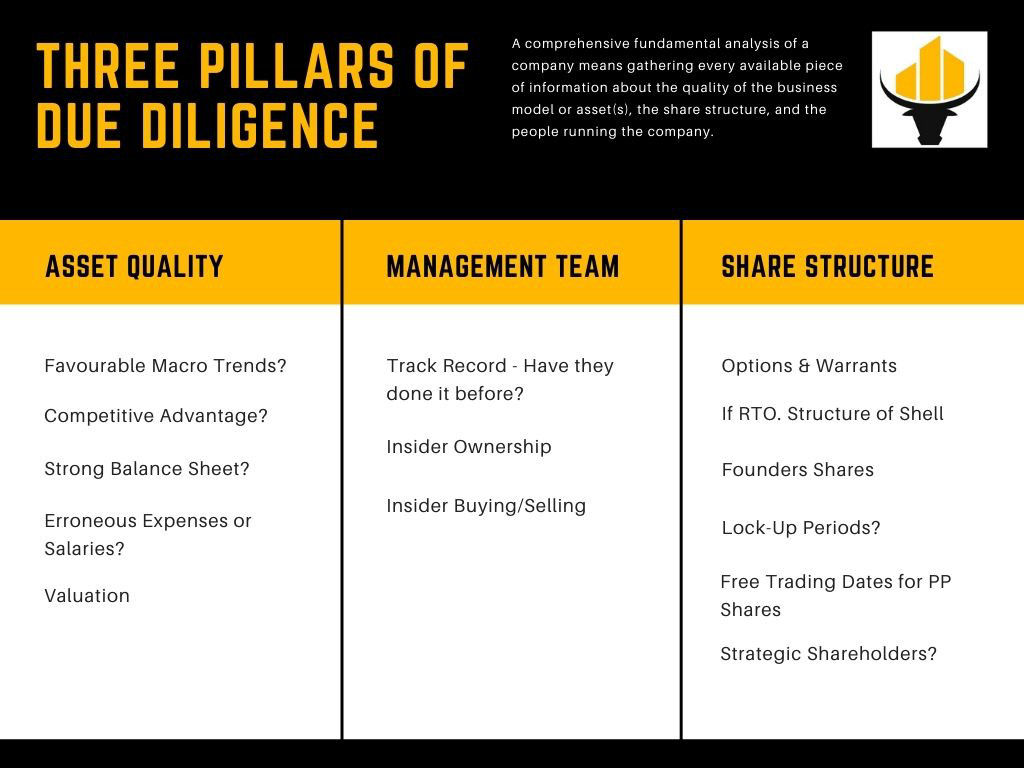 THREE PILLARS OF DUE DILIGENCE

A comprehensive fundamental analysis of a company means gathering every available piece of information about the quality of the business model or asset(s), the share structure, and the people running the company.

ASSET QUALITY

Favourable Macro Trends?

Competitive Advantage?

Strong Balance Sheet?

Erroneous Expenses or Salaries?

Valuation

MANAGEMENT TEAM

Track Record - Have they done it before?

Insider Ownership

Insider Buying/Selling

SHARE STRUCTURE

Options & Warrants

If RTO. Structure of Shell

Founders Shares

Lock-Up Periods?

Free Trading Dates for PP Shares

Strategic Shareholders?